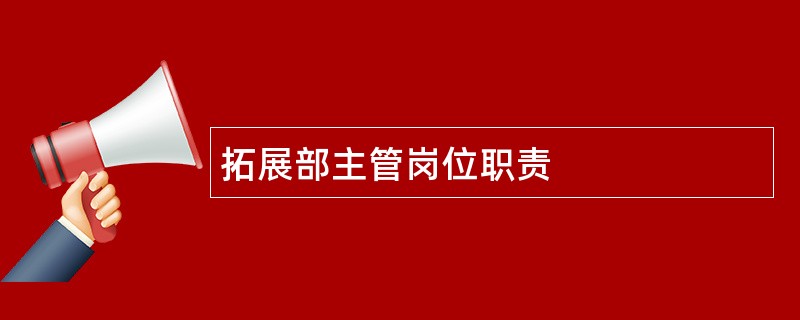 拓展部主管岗位职责